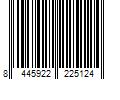 8 445922 225124